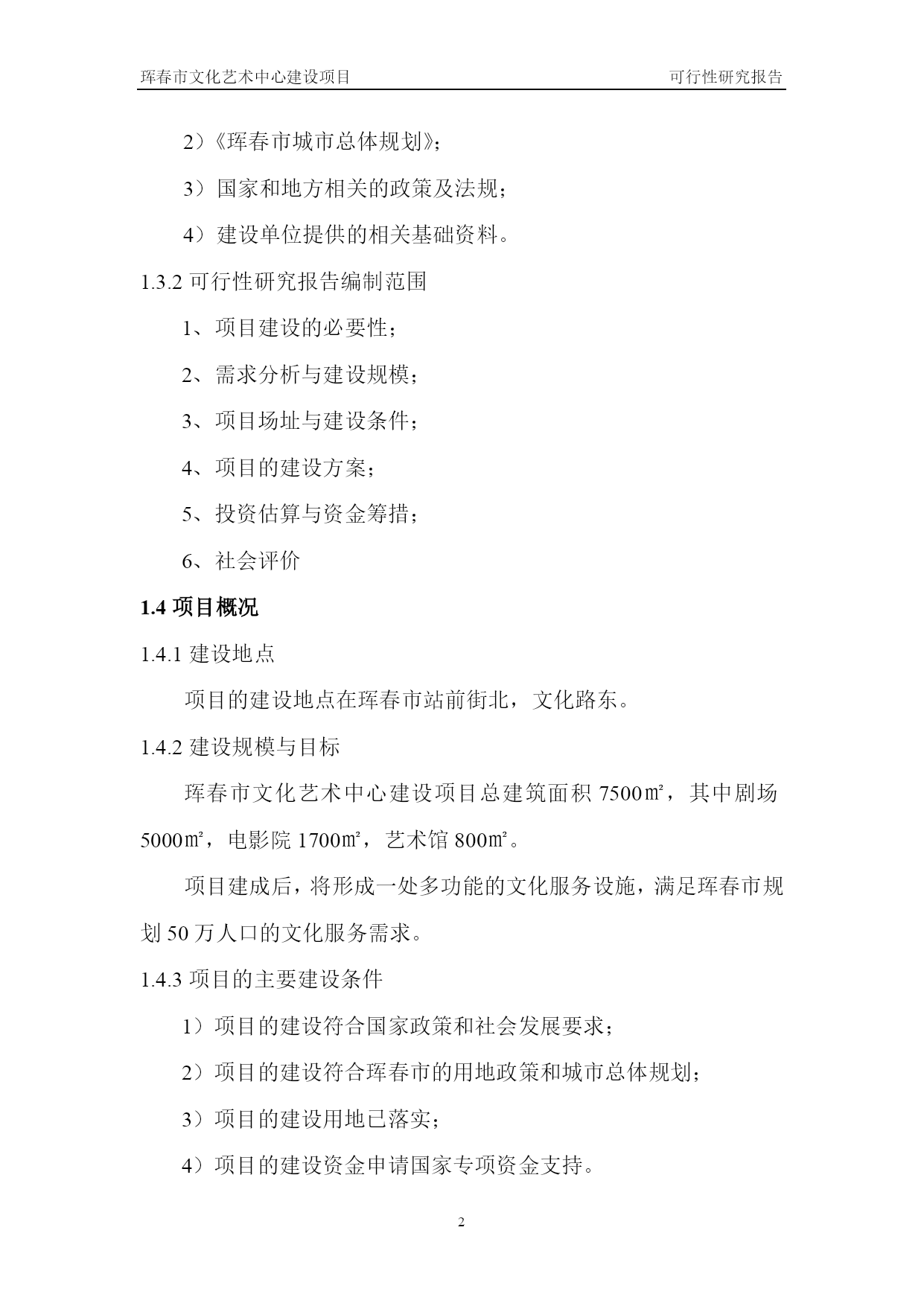 珲春市文化艺术中心建设项目 可行性研究报告

2）《珲春市城市总体规划》；

3）国家和地方相关的政策及法规；

4）建设单位提供的相关基础资料。

1.3.2 可行性研究报告编制范围

1、项目建设的必要性；

2、需求分析与建设规模；

3、项目场址与建设条件；

4、项目的建设方案；

5、投资估算与资金筹措；

6、社会评价

1.4 项目概况

1.4.1 建设地点

项目的建设地点在珲春市站前街北，文化路东。

1.4.2 建设规模与目标

珲春市文化艺术中心建设项目总建筑面积 7500㎡，其中剧场 5000㎡，电影院 1700㎡，艺术馆 800㎡。

项目建成后，将形成一处多功能的文化服务设施，满足珲春市规划 50 万人口的文化服务需求。

1.4.3 项目的主要建设条件

1）项目的建设符合国家政策和社会发展要求；

2）项目的建设符合珲春市的用地政策和城市总体规划；

3）项目的建设用地已落实；

4）项目的建设资金申请国家专项资金支持。

2